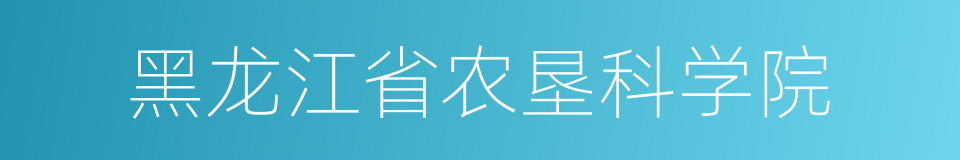 黑龙江省农垦科学院